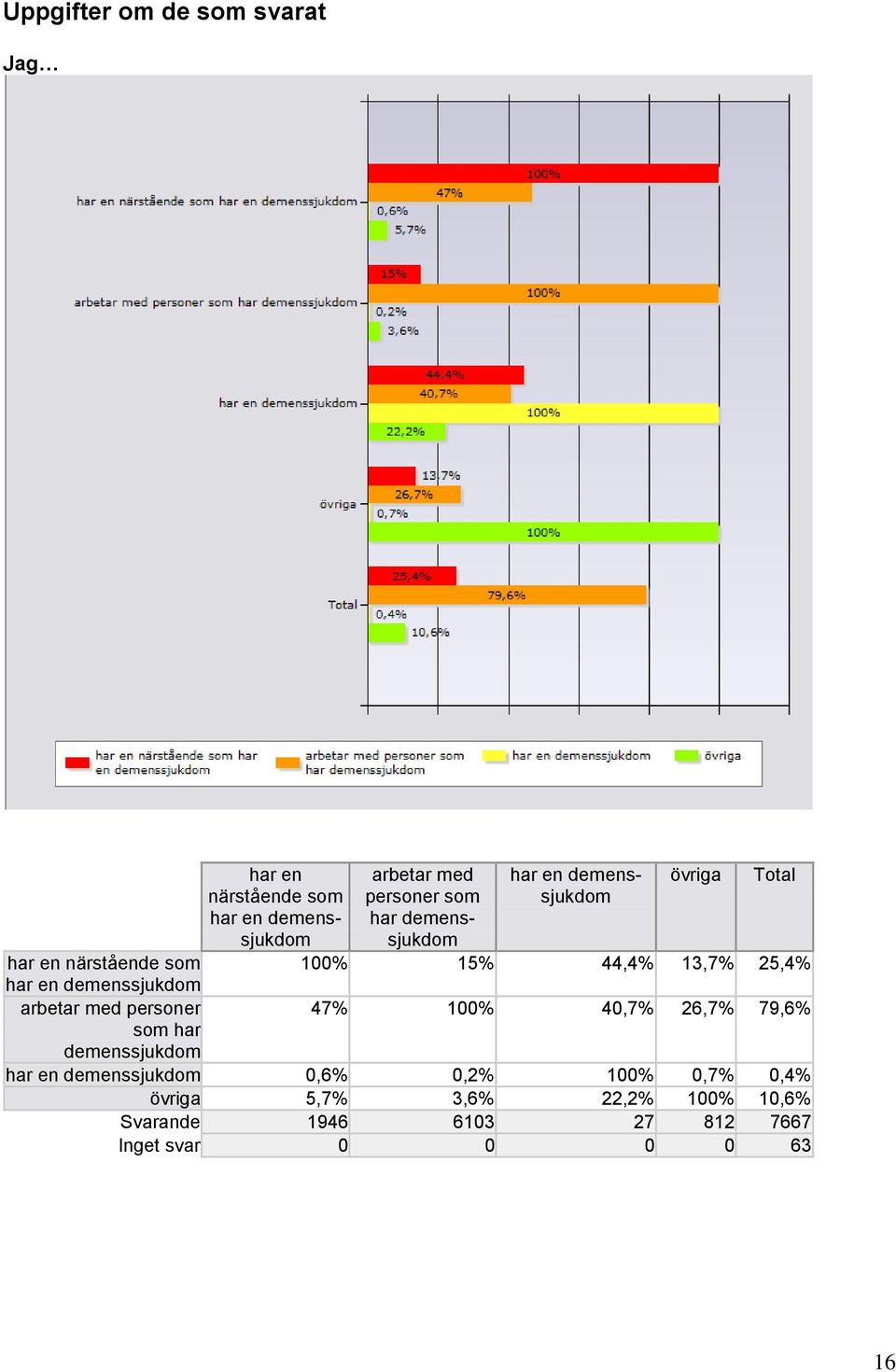 Uppgifter om de som svarat

Jag…

har en närstående som har en demenssjukdom
100%
47%
0,6%
5,7%

arbetar med personer som har demenssjukdom
15%
100%
0,2%
3,6%

har en demenssjukdom
44,4%
40,7%
100%
22,2%

övriga
13,7%
26,7%
0,7%
100%

Total
25,4%
79,6%
0,4%
10,6%

har en närstående som har en demenssjukdom
arbetar med personer som har demenssjukdom
har en demenssjukdom
övriga

| | har en närstående som har en demenssjukdom | arbetar med personer som har demenssjukdom | har en demenssjukdom | övriga | Total |
|---|---|---|---|---|---|
| har en närstående som har en demenssjukdom | 100% | 15% | 44,4% | 13,7% | 25,4% |
| arbetar med personer som har demenssjukdom | 47% | 100% | 40,7% | 26,7% | 79,6% |
| har en demenssjukdom | 0,6% | 0,2% | 100% | 0,7% | 0,4% |
| övriga | 5,7% | 3,6% | 22,2% | 100% | 10,6% |
| Svarande | 1946 | 6103 | 27 | 812 | 7667 |
| Inget svar | 0 | 0 | 0 | 0 | 63 |

16